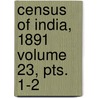 census of india, 1891 volume 23, pts. 1-2